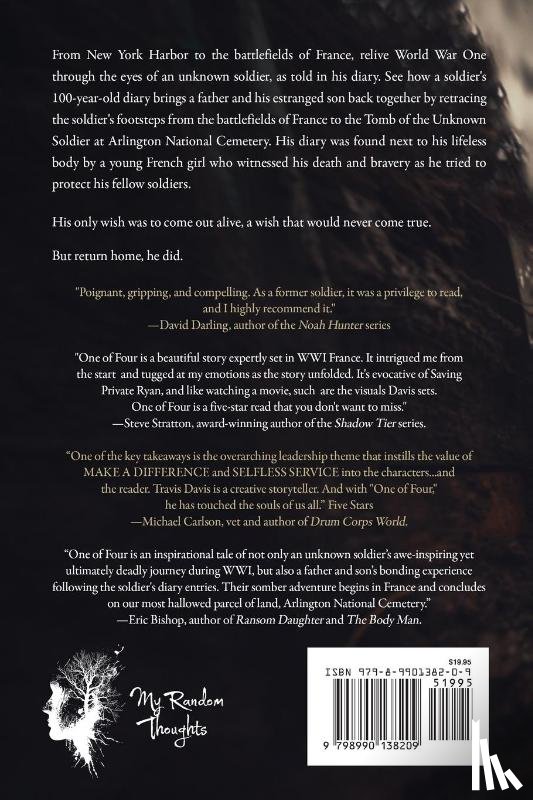 From New York Harbor to the battlefields of France, relive World War One through the eyes of an unknown soldier, as told in his diary. See how a soldier's 100-year-old diary brings a father and his estranged son back together by retracing the soldier's footsteps from the battlefields of France to the Tomb of the Unknown Soldier at Arlington National Cemetery. His diary was found next to his lifeless body by a young French girl who witnessed his death and bravery as he tried to protect his fellow soldiers.

His only wish was to come out alive, a wish that would never come true.

But return home, he did.

"Poignant, gripping, and compelling. As a former soldier, it was a privilege to read, and I highly recommend it."
—David Darling, author of the Noah Hunter series

"One of Four is a beautiful story expertly set in WWI France. It intrigued me from the start and tugged at my emotions as the story unfolded. It's evocative of Saving Private Ryan, and like watching a movie, such are the visuals Davis sets. One of Four is a five-star read that you don't want to miss."
—Steve Stratton, award-winning author of the Shadow Tier series.

"One of the key takeaways is the overarching leadership theme that instills the value of MAKE A DIFFERENCE and SELFLESS SERVICE into the characters...and the reader. Travis Davis is a creative storyteller. And with "One of Four," he has touched the souls of us all." Five Stars
—Michael Carlson, vet and author of Drum Corps World.

"One of Four is an inspirational tale of not only an unknown soldier's awe-inspiring yet ultimately deadly journey during WWI, but also a father and son's bonding experience following the soldier's diary entries. Their somber adventure begins in France and concludes on our most hallowed parcel of land, Arlington National Cemetery."
—Eric Bishop, author of Ransom Daughter and The Body Man.

My Random Thoughts

$19.95
ISBN 979-8-9901382-0-9
51995
9 798990 138209